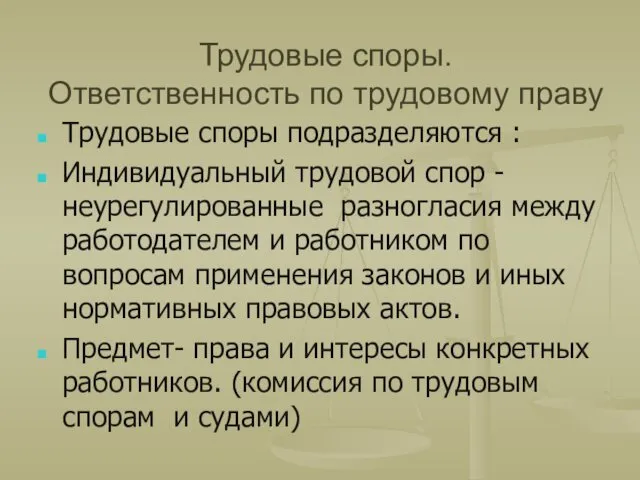 Трудовые споры.
Ответственность по трудовому праву

Трудовые споры подразделяются :

Индивидуальный трудовой спор - неурегулированные разногласия между работодателем и работником по вопросам применения законов и иных нормативных правовых актов.

Предмет- права и интересы конкретных работников. (комиссия по трудовым спорам и судами)